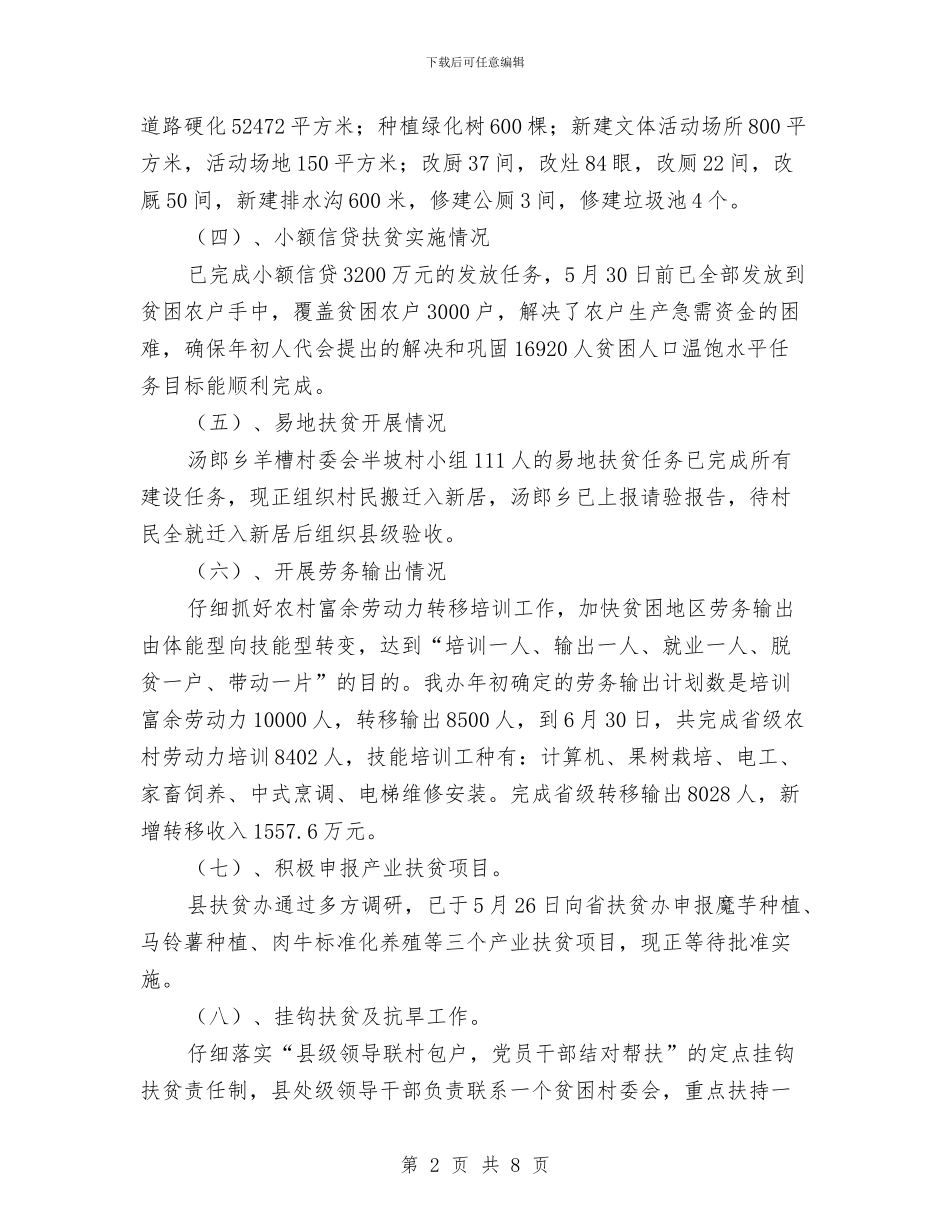 下载后可任意编辑

道路硬化52472平方米；种植绿化树600棵；新建文体活动场所800平方米，活动场地150平方米；改厨37间，改灶84眼，改厕22间，改厩50间，新建排水沟600米，修建公厕3间，修建垃圾池4个。

（四）、小额信贷扶贫实施情况

已完成小额信贷3200万元的发放任务，5月30日前已全部发放到贫困农户手中，覆盖贫困农户3000户，解决了农户生产急需资金的困难，确保年初人代会提出的解决和巩固16920人贫困人口温饱水平任务目标能顺利完成。

（五）、易地扶贫开展情况

汤郎乡羊槽村委会半坡村小组111人的易地扶贫任务已完成所有建设任务，现正组织村民搬迁入新居，汤郎乡已上报请验报告，待村民全就迁入新居后组织县级验收。

（六）、开展劳务输出情况

仔细抓好农村富余劳动力转移培训工作，加快贫困地区劳务输出由体能型向技能型转变，达到“培训一人、输出一人、就业一人、脱贫一户、带动一片”的目的。我办年初确定的劳务输出计划数是培训富余劳动力10000人，转移输出8500人，到6月30日，共完成省级农村劳动力培训8402人，技能培训工种有：计算机、果树栽培、电工、家畜饲养、中式烹调、电梯维修安装。完成省级转移输出8028人，新增转移收入1557.6万元。

（七）、积极申报产业扶贫项目。

县扶贫办通过多方调研，已于5月26日向省扶贫办申报魔芋种植、马铃薯种植、肉牛标准化养殖等三个产业扶贫项目，现正等待批准实施。

（八）、挂钩扶贫及抗旱工作。

仔细落实“县级领导联村包户，党员干部结对帮扶”的定点挂钩扶贫责任制，县处级领导干部负责联系一个贫困村委会，重点扶持一

第 2 页 共 8 页